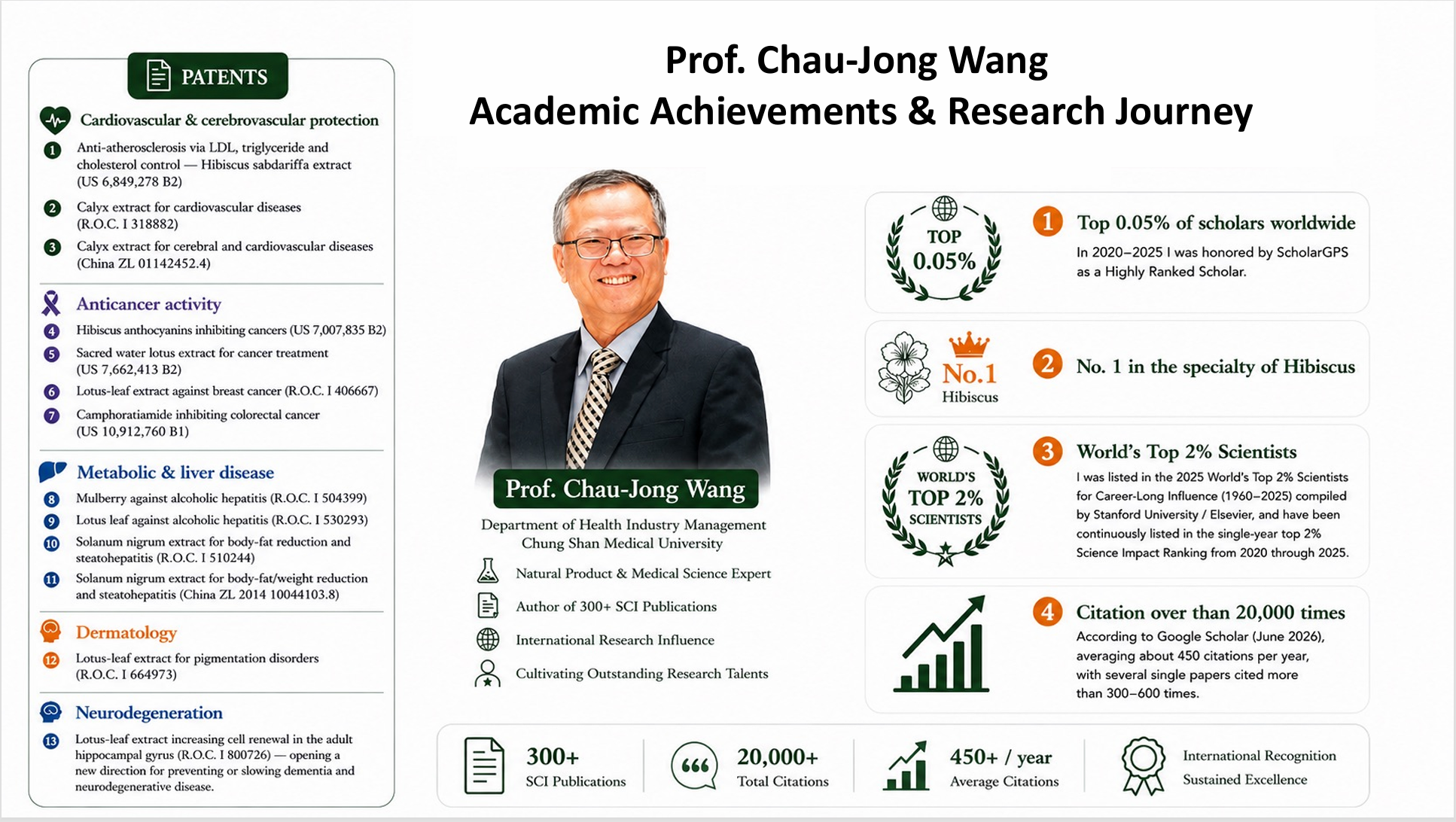 Prof. Chau-Jong Wang
Academic Achievements & Research Journey

PATENTS

Cardiovascular & cerebrovascular protection

1 Anti-atherosclerosis via LDL, triglyceride and cholesterol control — Hibiscus sabdariffa extract (US 6,849,278 B2)

2 Calyx extract for cardiovascular diseases (R.O.C. I 318882)

3 Calyx extract for cerebral and cardiovascular diseases (China ZL 01142452.4)

Anticancer activity

4 Hibiscus anthocyanins inhibiting cancers (US 7,007,835 B2)

5 Sacred water lotus extract for cancer treatment (US 7,662,413 B2)

6 Lotus-leaf extract against breast cancer (R.O.C. I 406667)

7 Camphoratiamide inhibiting colorectal cancer (US 10,912,760 B1)

Metabolic & liver disease

8 Mulberry against alcoholic hepatitis (R.O.C. I 504399)

9 Lotus leaf against alcoholic hepatitis (R.O.C. I 530293)

10 Solanum nigrum extract for body-fat reduction and steatohepatitis (R.O.C. I 510244)

11 Solanum nigrum extract for body-fat/weight reduction and steatohepatitis (China ZL 2014 10044103.8)

Dermatology

12 Lotus-leaf extract for pigmentation disorders (R.O.C. I 664973)

Neurodegeneration

13 Lotus-leaf extract increasing cell renewal in the adult hippocampal gyrus (R.O.C. I 800726) — opening a new direction for preventing or slowing dementia and neurodegenerative disease.

Prof. Chau-Jong Wang
Department of Health Industry Management
Chung Shan Medical University

Natural Product & Medical Science Expert
Author of 300+ SCI Publications
International Research Influence
Cultivating Outstanding Research Talents

TOP 0.05%

1 Top 0.05% of scholars worldwide
In 2020–2025 I was honored by ScholarGPS as a Highly Ranked Scholar.

No.1 Hibiscus

2 No. 1 in the specialty of Hibiscus

WORLD'S TOP 2% SCIENTISTS

3 World's Top 2% Scientists
I was listed in the 2025 World's Top 2% Scientists for Career-Long Influence (1960–2025) compiled by Stanford University / Elsevier, and have been continuously listed in the single-year top 2% Science Impact Ranking from 2020 through 2025.

4 Citation over than 20,000 times
According to Google Scholar (June 2026), averaging about 450 citations per year, with several single papers cited more than 300–600 times.

300+ SCI Publications

20,000+ Total Citations

450+ / year Average Citations

International Recognition
Sustained Excellence